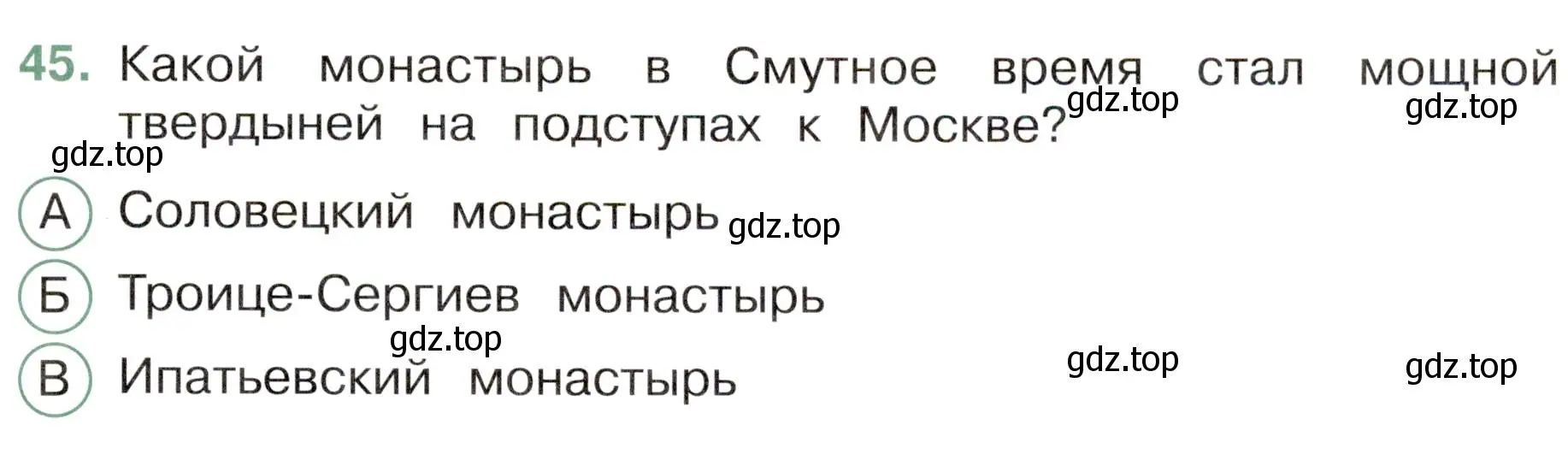 45. Какой монастырь в Смутное время стал мощной твердыней на подступах к Москве? gdz.top gdz.top

gdz.top

А Соловецкий монастырь gdz.top

Б Троице-Сергиев монастырь

gdz.top

В Ипатьевский монастырь gdz.top gdz.top